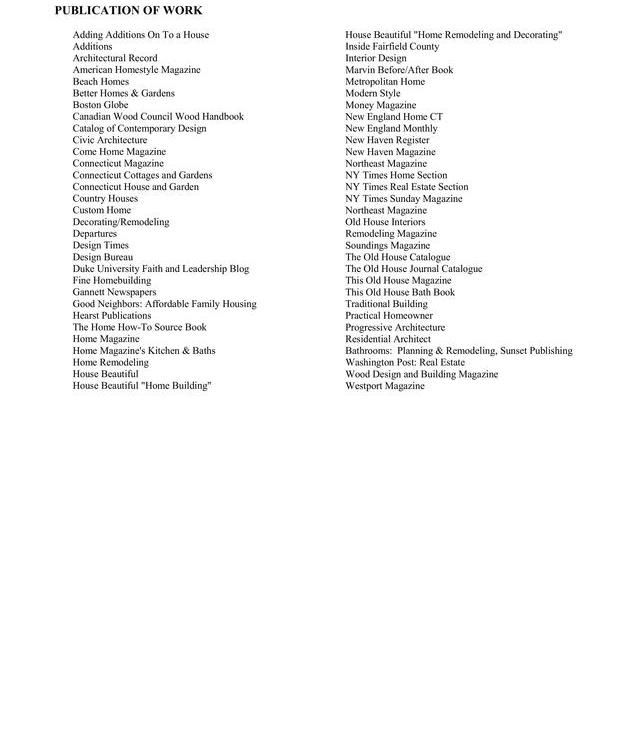 PUBLICATION OF WORK

Adding Additions On To a House
Additions
Architectural Record
American Homestyle Magazine
Beach Homes
Better Homes & Gardens
Boston Globe
Canadian Wood Council Wood Handbook
Catalog of Contemporary Design
Civic Architecture
Come Home Magazine
Connecticut Magazine
Connecticut Cottages and Gardens
Connecticut House and Garden
Country Houses
Custom Home
Decorating/Remodeling
Departures
Design Times
Design Bureau
Duke University Faith and Leadership Blog
Fine Homebuilding
Gannett Newspapers
Good Neighbors: Affordable Family Housing
Hearst Publications
The Home How-To Source Book
Home Magazine
Home Magazine's Kitchen & Baths
Home Remodeling
House Beautiful
House Beautiful "Home Building"

House Beautiful "Home Remodeling and Decorating"
Inside Fairfield County
Interior Design
Marvin Before/After Book
Metropolitan Home
Modern Style
Money Magazine
New England Home CT
New England Monthly
New Haven Register
New Haven Magazine
Northeast Magazine
NY Times Home Section
NY Times Real Estate Section
NY Times Sunday Magazine
Northeast Magazine
Old House Interiors
Remodeling Magazine
Soundings Magazine
The Old House Catalogue
The Old House Journal Catalogue
This Old House Magazine
This Old House Bath Book
Traditional Building
Practical Homeowner
Progressive Architecture
Residential Architect
Bathrooms: Planning & Remodeling, Sunset Publishing
Washington Post: Real Estate
Wood Design and Building Magazine
Westport Magazine